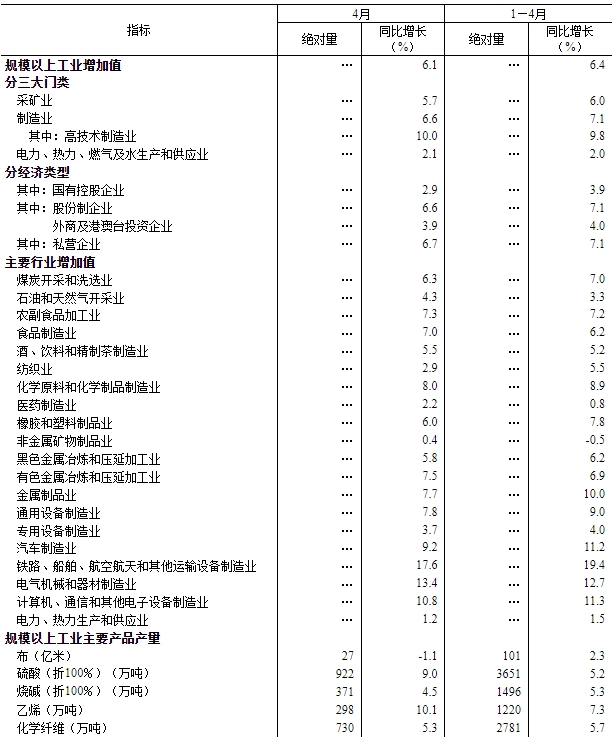 | 指标 | 4月 绝对量 | 4月 同比增长（%） | 1－4月 绝对量 | 1－4月 同比增长（%） |
|---|---|---|---|---|
| 规模以上工业增加值 | … | 6.1 | … | 6.4 |
| 分三大门类 | | | | |
| 采矿业 | … | 5.7 | … | 6.0 |
| 制造业 | … | 6.6 | … | 7.1 |
| 其中：高技术制造业 | … | 10.0 | … | 9.8 |
| 电力、热力、燃气及水生产和供应业 | … | 2.1 | … | 2.0 |
| 分经济类型 | | | | |
| 其中：国有控股企业 | … | 2.9 | … | 3.9 |
| 其中：股份制企业 | … | 6.6 | … | 7.1 |
| 外商及港澳台投资企业 | … | 3.9 | … | 4.0 |
| 其中：私营企业 | … | 6.7 | … | 7.1 |
| 主要行业增加值 | | | | |
| 煤炭开采和洗选业 | … | 6.3 | … | 7.0 |
| 石油和天然气开采业 | … | 4.3 | … | 3.3 |
| 农副食品加工业 | … | 7.3 | … | 7.2 |
| 食品制造业 | … | 7.0 | … | 6.2 |
| 酒、饮料和精制茶制造业 | … | 5.5 | … | 5.2 |
| 纺织业 | … | 2.9 | … | 5.5 |
| 化学原料和化学制品制造业 | … | 8.0 | … | 8.9 |
| 医药制造业 | … | 2.2 | … | 0.8 |
| 橡胶和塑料制品业 | … | 6.0 | … | 7.8 |
| 非金属矿物制品业 | … | 0.4 | … | -0.5 |
| 黑色金属冶炼和压延加工业 | … | 5.8 | … | 6.2 |
| 有色金属冶炼和压延加工业 | … | 7.5 | … | 6.9 |
| 金属制品业 | … | 7.7 | … | 10.0 |
| 通用设备制造业 | … | 7.8 | … | 9.0 |
| 专用设备制造业 | … | 3.7 | … | 4.0 |
| 汽车制造业 | … | 9.2 | … | 11.2 |
| 铁路、船舶、航空航天和其他运输设备制造业 | … | 17.6 | … | 19.4 |
| 电气机械和器材制造业 | … | 13.4 | … | 12.7 |
| 计算机、通信和其他电子设备制造业 | … | 10.8 | … | 11.3 |
| 电力、热力生产和供应业 | … | 1.2 | … | 1.5 |
| 规模以上工业主要产品产量 | | | | |
| 布（亿米） | 27 | -1.1 | 101 | 2.3 |
| 硫酸（折100%）（万吨） | 922 | 9.0 | 3651 | 5.2 |
| 烧碱（折100%）（万吨） | 371 | 4.5 | 1496 | 5.3 |
| 乙烯（万吨） | 298 | 10.1 | 1220 | 7.3 |
| 化学纤维（万吨） | 730 | 5.3 | 2781 | 5.7 |